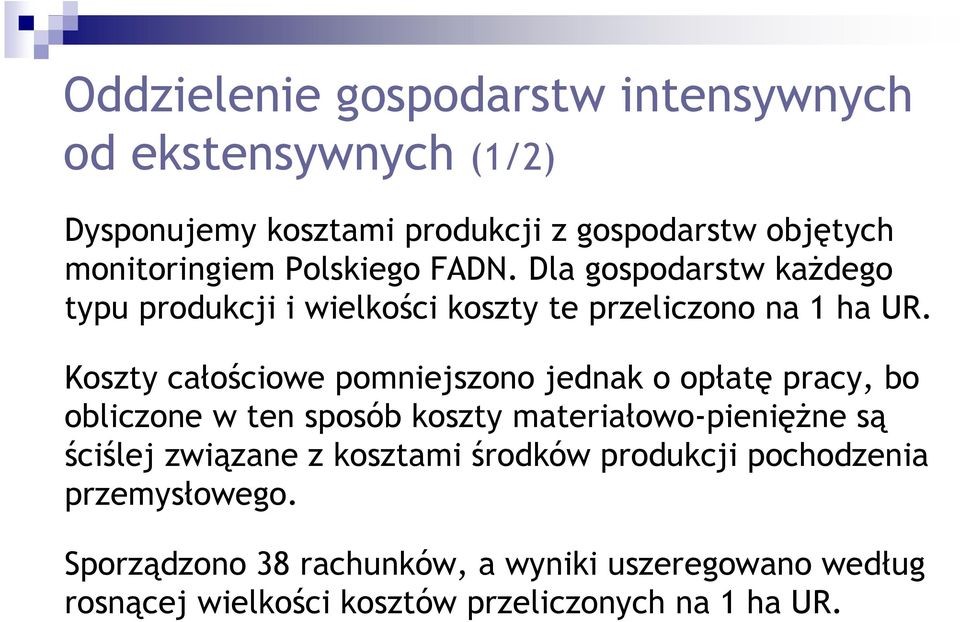 Oddzielenie gospodarstw intensywnych od ekstensywnych (1/2)

Dysponujemy kosztami produkcji z gospodarstw objętych monitoringiem Polskiego FADN. Dla gospodarstw każdego typu produkcji i wielkości koszty te przeliczono na 1 ha UR.

Koszty całościowe pomniejszono jednak o opłatę pracy, bo obliczone w ten sposób koszty materiałowo-pieniężne są ściślej związane z kosztami środków produkcji pochodzenia przemysłowego.

Sporządzono 38 rachunków, a wyniki uszeregowano według rosnącej wielkości kosztów przeliczonych na 1 ha UR.